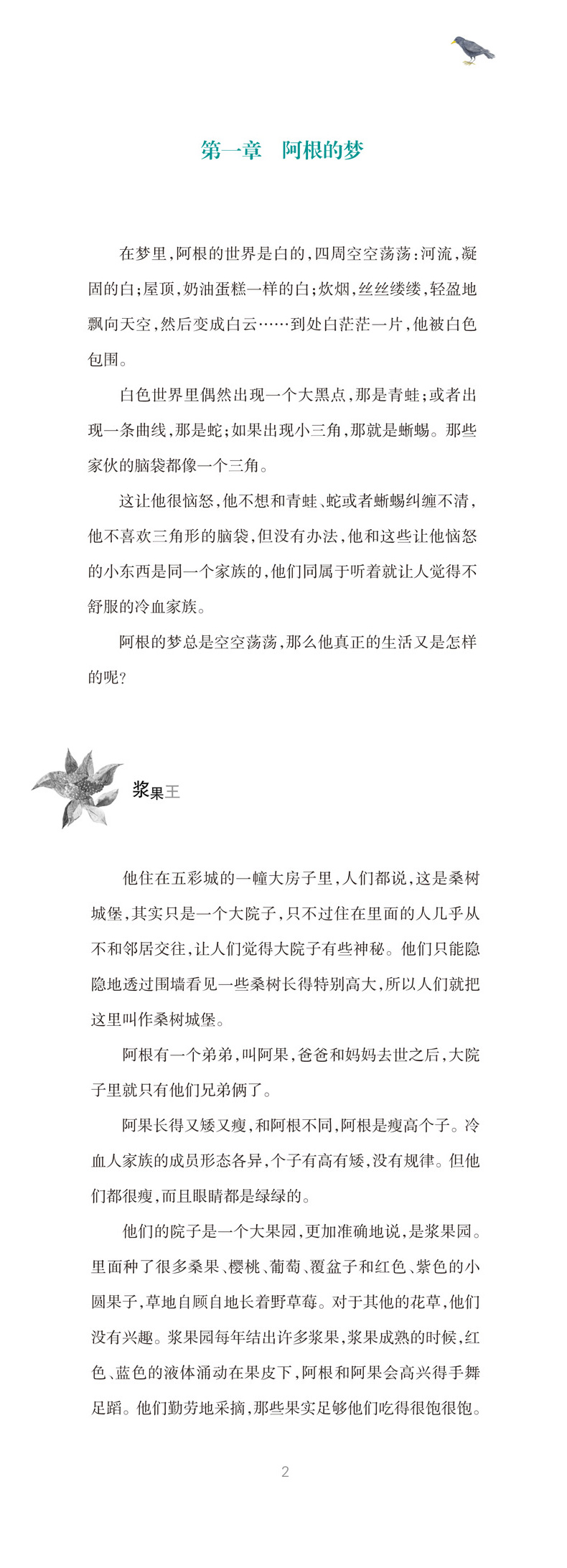 第一章　阿根的梦

在梦里，阿根的世界是白的，四周空空荡荡：河流，凝固的白；屋顶，奶油蛋糕一样的白；炊烟，丝丝缕缕，轻盈地飘向天空，然后变成白云……到处白茫茫一片，他被白色包围。

白色世界里偶然出现一个大黑点，那是青蛙；或者出现一条曲线，那是蛇；如果出现小三角，那就是蜥蜴。那些家伙的脑袋都像一个三角。

这让他很恼怒，他不想和青蛙、蛇或者蜥蜴纠缠不清，他不喜欢三角形的脑袋，但没有办法，他和这些让他恼怒的小东西是同一个家族的，他们同属于听着就让人觉得不舒服的冷血家族。

阿根的梦总是空空荡荡，那么他真正的生活又是怎样的呢？

浆果王

他住在五彩城的一幢大房子里，人们都说，这是桑树城堡，其实只是一个大院子，只不过住在里面的人几乎从不和邻居交往，让人们觉得大院子有些神秘。他们只能隐隐地透过围墙看见一些桑树长得特别高大，所以人们就把这里叫作桑树城堡。

阿根有一个弟弟，叫阿果，爸爸和妈妈去世之后，大院子里就只有他们兄弟俩了。

阿果长得又矮又瘦，和阿根不同，阿根是瘦高个子。冷血人家族的成员形态各异，个子有高有矮，没有规律。但他们都很瘦，而且眼睛都是绿绿的。

他们的院子是一个大果园，更加准确地说，是浆果园。里面种了很多桑果、樱桃、葡萄、覆盆子和红色、紫色的小圆果子，草地自顾自地长着野草莓。对于其他的花草，他们没有兴趣。浆果园每年结出许多浆果，浆果成熟的时候，红色、蓝色的液体涌动在果皮下，阿根和阿果会高兴得手舞足蹈。他们勤劳地采摘，那些果实足够他们吃得很饱很饱。

2